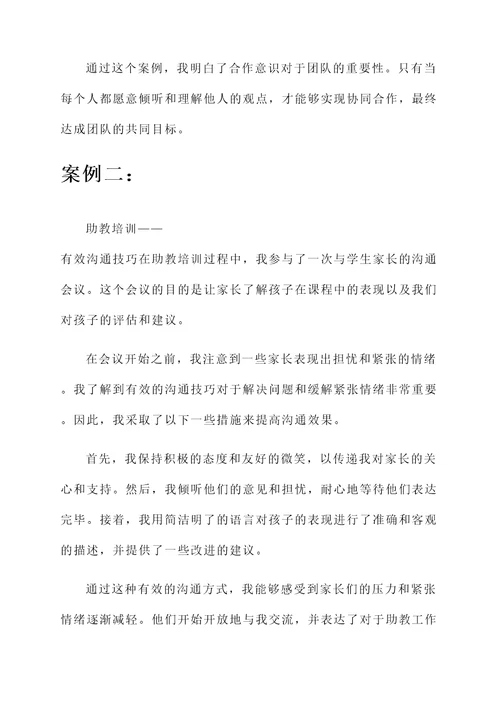 通过这个案例，我明白了合作意识对于团队的重要性。只有当每个人都愿意倾听和理解他人的观点，才能够实现协同合作，最终达成团队的共同目标。

案例二：

助教培训——
有效沟通技巧在助教培训过程中，我参与了一次与学生家长的沟通会议。这个会议的目的是让家长了解孩子在课程中的表现以及我们对孩子的评估和建议。

在会议开始之前，我注意到一些家长表现出担忧和紧张的情绪。我了解到有效的沟通技巧对于解决问题和缓解紧张情绪非常重要。因此，我采取了以下一些措施来提高沟通效果。

首先，我保持积极的态度和友好的微笑，以传递我对家长的关心和支持。然后，我倾听他们的意见和担忧，耐心地等待他们表达完毕。接着，我用简洁明了的语言对孩子的表现进行了准确和客观的描述，并提供了一些改进的建议。

通过这种有效的沟通方式，我能够感受到家长们的压力和紧张情绪逐渐减轻。他们开始开放地与我交流，并表达了对于助教工作